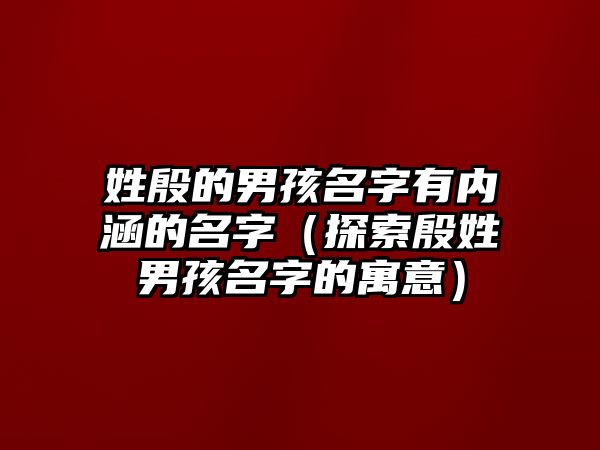 姓殷的男孩名字有内涵的名字（探索殷姓男孩名字的寓意）